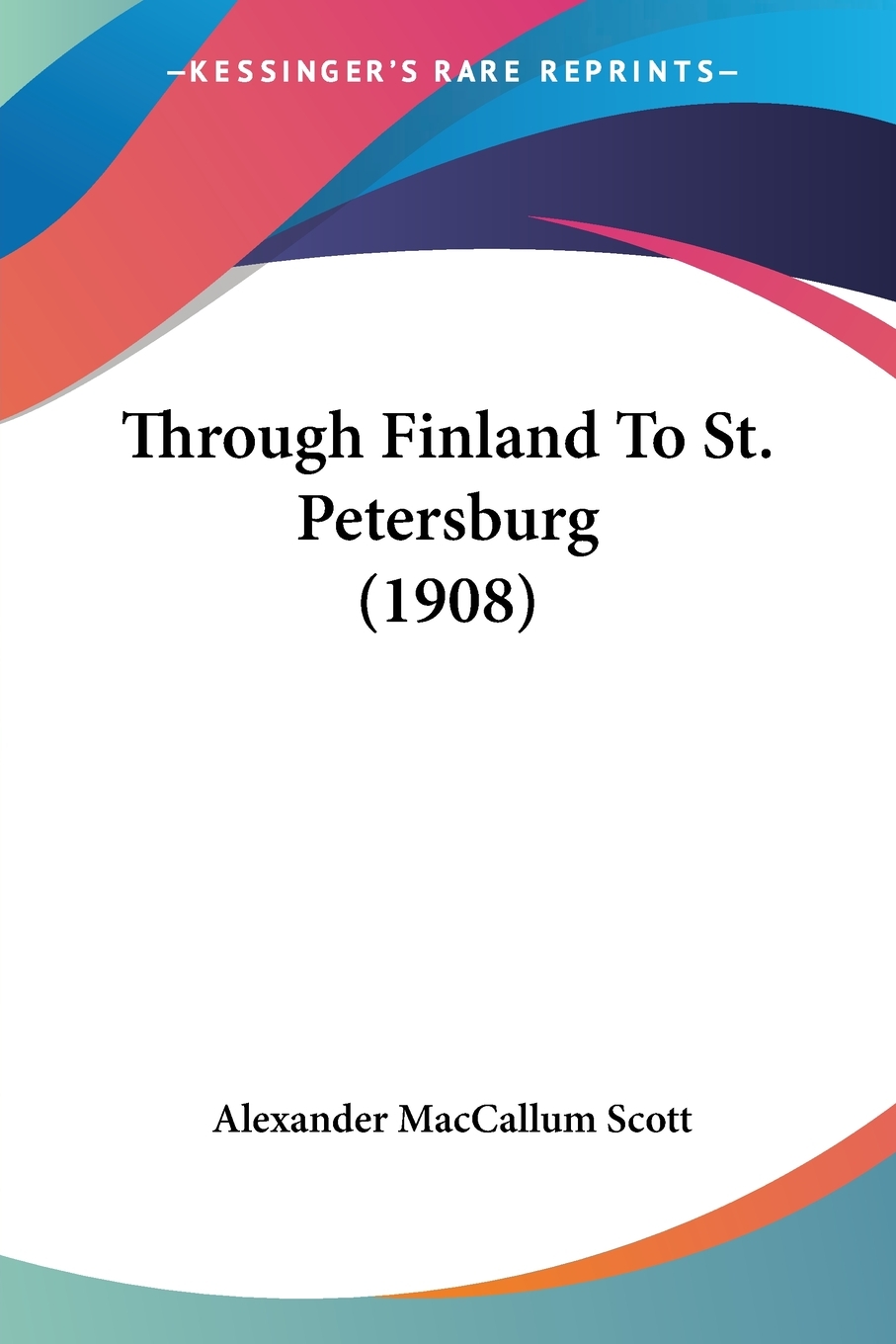 —KESSINGER'S RARE REPRINTS—

Through Finland To St. Petersburg (1908)

Alexander MacCallum Scott